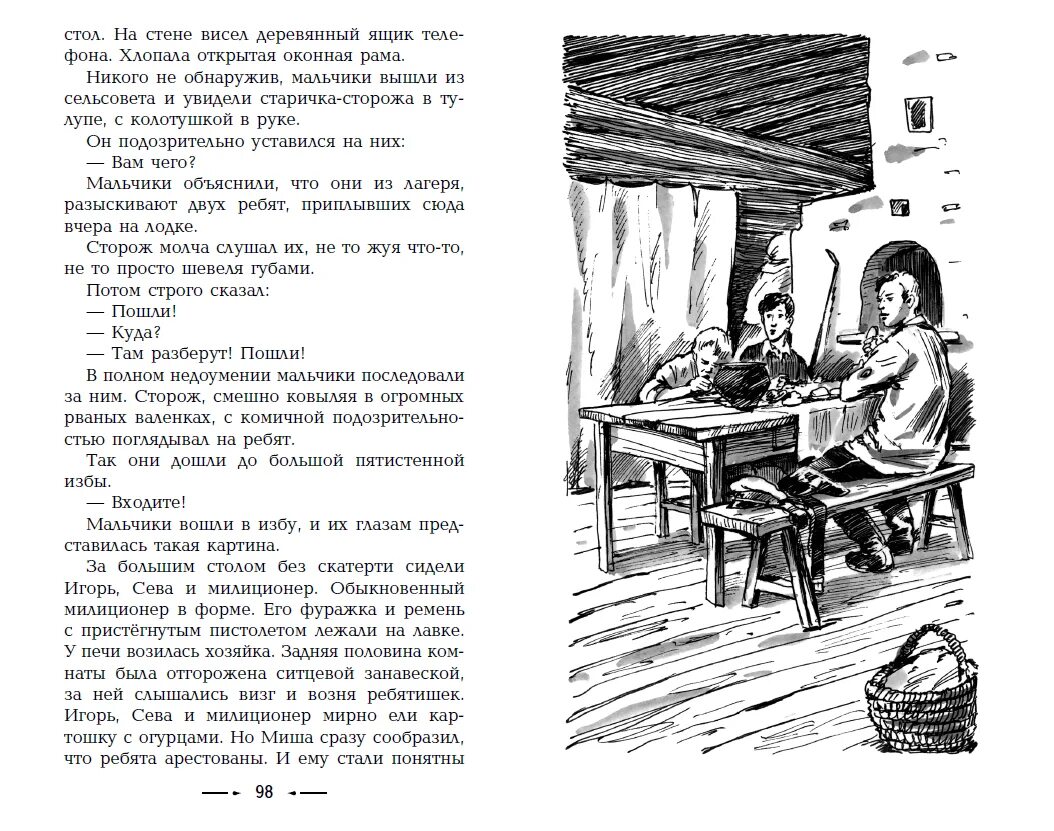 стол. На стене висел деревянный ящик телефона. Хлопала открытая оконная рама.

Никого не обнаружив, мальчики вышли из сельсовета и увидели старичка-сторожа в тулупе, с колотушкой в руке.

Он подозрительно уставился на них:

— Вам чего?

Мальчики объяснили, что они из лагеря, разыскивают двух ребят, приплывших сюда вчера на лодке.

Сторож молча слушал их, не то жуя что-то, не то просто шевеля губами.

Потом строго сказал:

— Пошли!

— Куда?

— Там разберут! Пошли!

В полном недоумении мальчики последовали за ним. Сторож, смешно ковыляя в огромных рваных валенках, с комичной подозрительностью поглядывал на ребят.

Так они дошли до большой пятистенной избы.

— Входите!

Мальчики вошли в избу, и их глазам представилась такая картина.

За большим столом без скатерти сидели Игорь, Сева и милиционер. Обыкновенный милиционер в форме. Его фуражка и ремень с пристёгнутым пистолетом лежали на лавке. У печи возилась хозяйка. Задняя половина комнаты была отгорожена ситцевой занавеской, за ней слышались визг и возня ребятишек. Игорь, Сева и милиционер мирно ели картошку с огурцами. Но Миша сразу сообразил, что ребята арестованы. И ему стали понятны

98